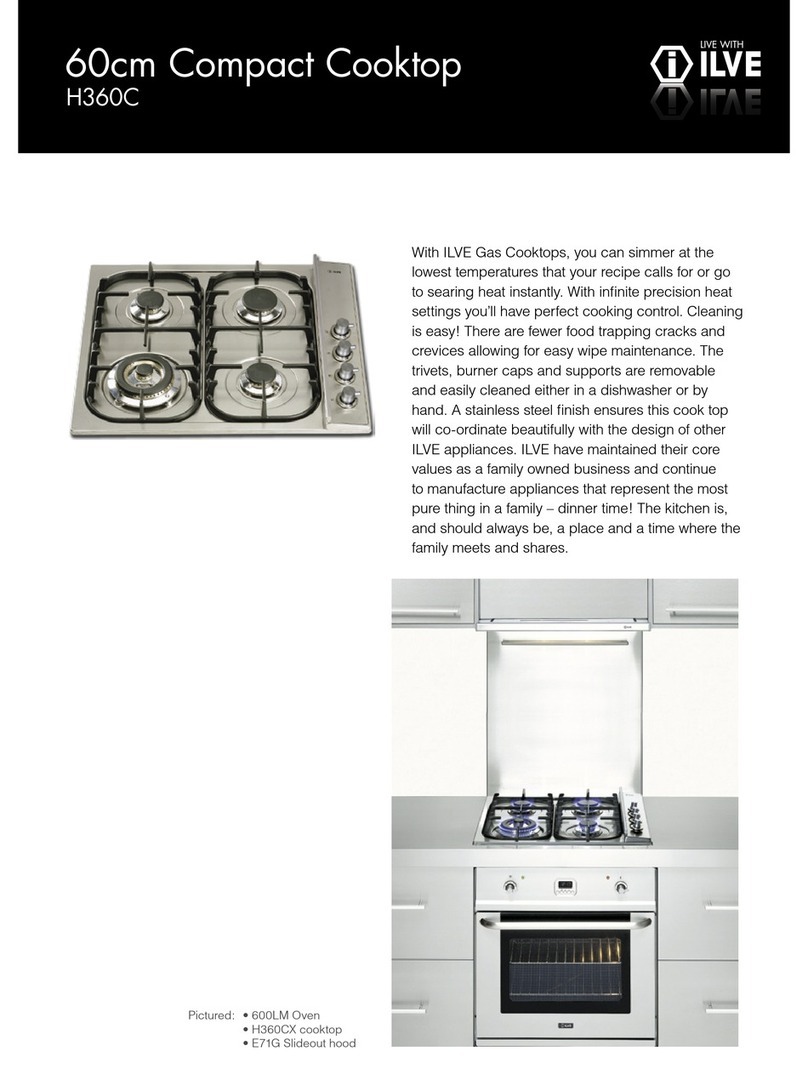 60cm Compact Cooktop
H360C

LIVE WITH
ILVE

With ILVE Gas Cooktops, you can simmer at the lowest temperatures that your recipe calls for or go to searing heat instantly. With infinite precision heat settings you'll have perfect cooking control. Cleaning is easy! There are fewer food trapping cracks and crevices allowing for easy wipe maintenance. The trivets, burner caps and supports are removable and easily cleaned either in a dishwasher or by hand. A stainless steel finish ensures this cook top will co-ordinate beautifully with the design of other ILVE appliances. ILVE have maintained their core values as a family owned business and continue to manufacture appliances that represent the most pure thing in a family – dinner time! The kitchen is, and should always be, a place and a time where the family meets and shares.

Pictured: • 600LM Oven
• H360CX cooktop
• E71G Slideout hood